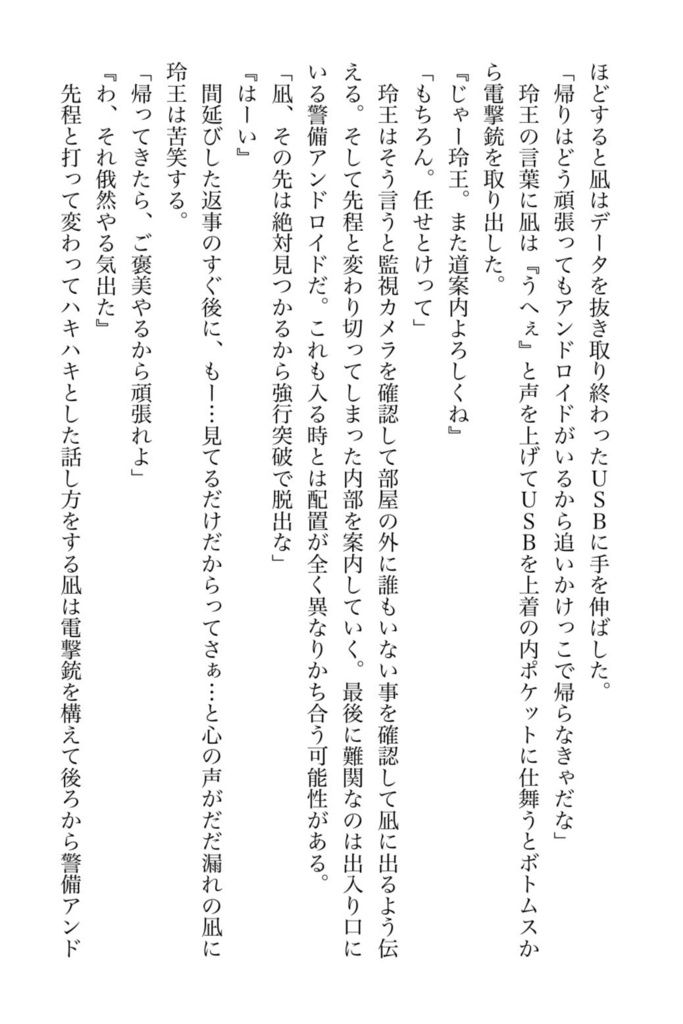 ほどすると凪はデータを抜き取り終わったＵＳＢに手を伸ばした。

「帰りはどう頑張ってもアンドロイドがいるから追いかけっこで帰らなきゃだな」

玲王の言葉に凪は『うへぇ』と声を上げてＵＳＢを上着の内ポケットに仕舞うとボトムスから電撃銃を取り出した。

『じゃー玲王。また道案内よろしくね』

「もちろん。任せとけって」

玲王はそう言うと監視カメラを確認して部屋の外に誰もいない事を確認して凪に出るよう伝える。そして先程と変わり切ってしまった内部を案内していく。最後に難関なのは出入り口にいる警備アンドロイドだ。これも入る時とは配置が全く異なりかち合う可能性がある。

「凪、その先は絶対見つかるから強行突破で脱出な」

『はーい』

間延びした返事のすぐ後に、もー…見てるだけだからってさぁ…と心の声がだだ漏れの凪に玲王は苦笑する。

「帰ってきたら、ご褒美やるから頑張れよ」

『わ、それ俄然やる気出た』

先程と打って変わってハキハキとした話し方をする凪は電撃銃を構えて後ろから警備アンド